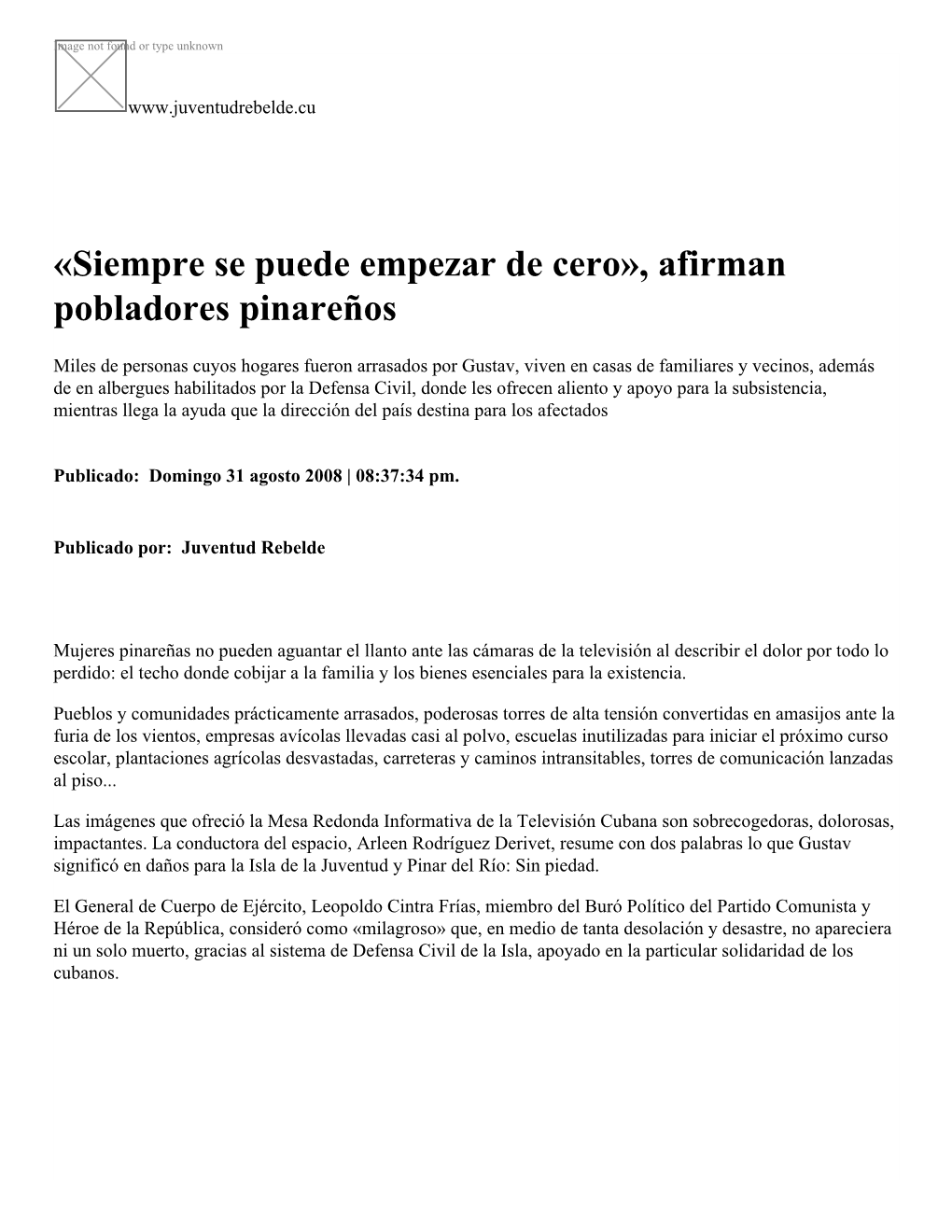 Image not found or type unknown

www.juventudrebelde.cu

«Siempre se puede empezar de cero», afirman pobladores pinareños

Miles de personas cuyos hogares fueron arrasados por Gustav, viven en casas de familiares y vecinos, además de en albergues habilitados por la Defensa Civil, donde les ofrecen aliento y apoyo para la subsistencia, mientras llega la ayuda que la dirección del país destina para los afectados

Publicado: Domingo 31 agosto 2008 | 08:37:34 pm.

Publicado por: Juventud Rebelde

Mujeres pinareñas no pueden aguantar el llanto ante las cámaras de la televisión al describir el dolor por todo lo perdido: el techo donde cobijar a la familia y los bienes esenciales para la existencia.

Pueblos y comunidades prácticamente arrasados, poderosas torres de alta tensión convertidas en amasijos ante la furia de los vientos, empresas avícolas llevadas casi al polvo, escuelas inutilizadas para iniciar el próximo curso escolar, plantaciones agrícolas desvastadas, carreteras y caminos intransitables, torres de comunicación lanzadas al piso...

Las imágenes que ofreció la Mesa Redonda Informativa de la Televisión Cubana son sobrecogedoras, dolorosas, impactantes. La conductora del espacio, Arleen Rodríguez Derivet, resume con dos palabras lo que Gustav significó en daños para la Isla de la Juventud y Pinar del Río: Sin piedad.

El General de Cuerpo de Ejército, Leopoldo Cintra Frías, miembro del Buró Político del Partido Comunista y Héroe de la República, consideró como «milagroso» que, en medio de tanta desolación y desastre, no apareciera ni un solo muerto, gracias al sistema de Defensa Civil de la Isla, apoyado en la particular solidaridad de los cubanos.